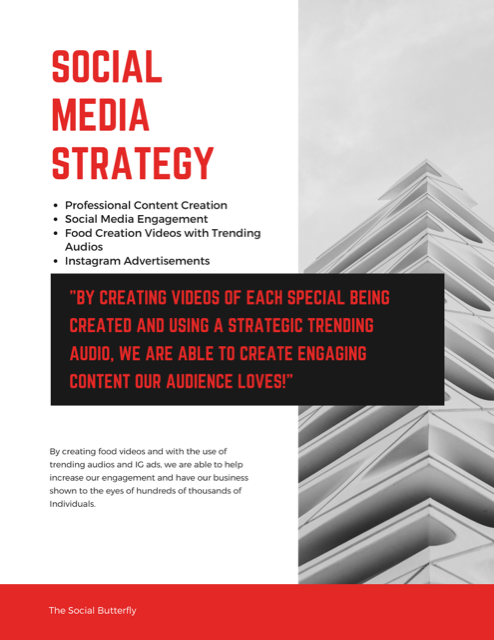 SOCIAL
MEDIA
STRATEGY

• Professional Content Creation
• Social Media Engagement
• Food Creation Videos with Trending Audios
• Instagram Advertisements

"BY CREATING VIDEOS OF EACH SPECIAL BEING CREATED AND USING A STRATEGIC TRENDING AUDIO, WE ARE ABLE TO CREATE ENGAGING CONTENT OUR AUDIENCE LOVES!"

By creating food videos and with the use of trending audios and IG ads, we are able to help increase our engagement and have our business shown to the eyes of hundreds of thousands of Individuals.

The Social Butterfly